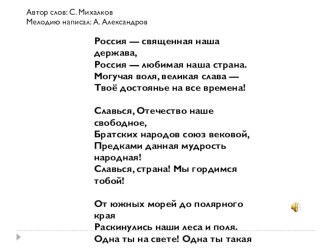 Автор слов: С. Михалков
Мелодию написал: А. Александров

Россия — священная наша держава,
Россия — любимая наша страна.
Могучая воля, великая слава —
Твоё достоянье на все времена!

Славься, Отечество наше свободное,
Братских народов союз вековой,
Предками данная мудрость народная!
Славься, страна! Мы гордимся тобой!

От южных морей до полярного края
Раскинулись наши леса и поля.
Одна ты на свете! Одна ты такая